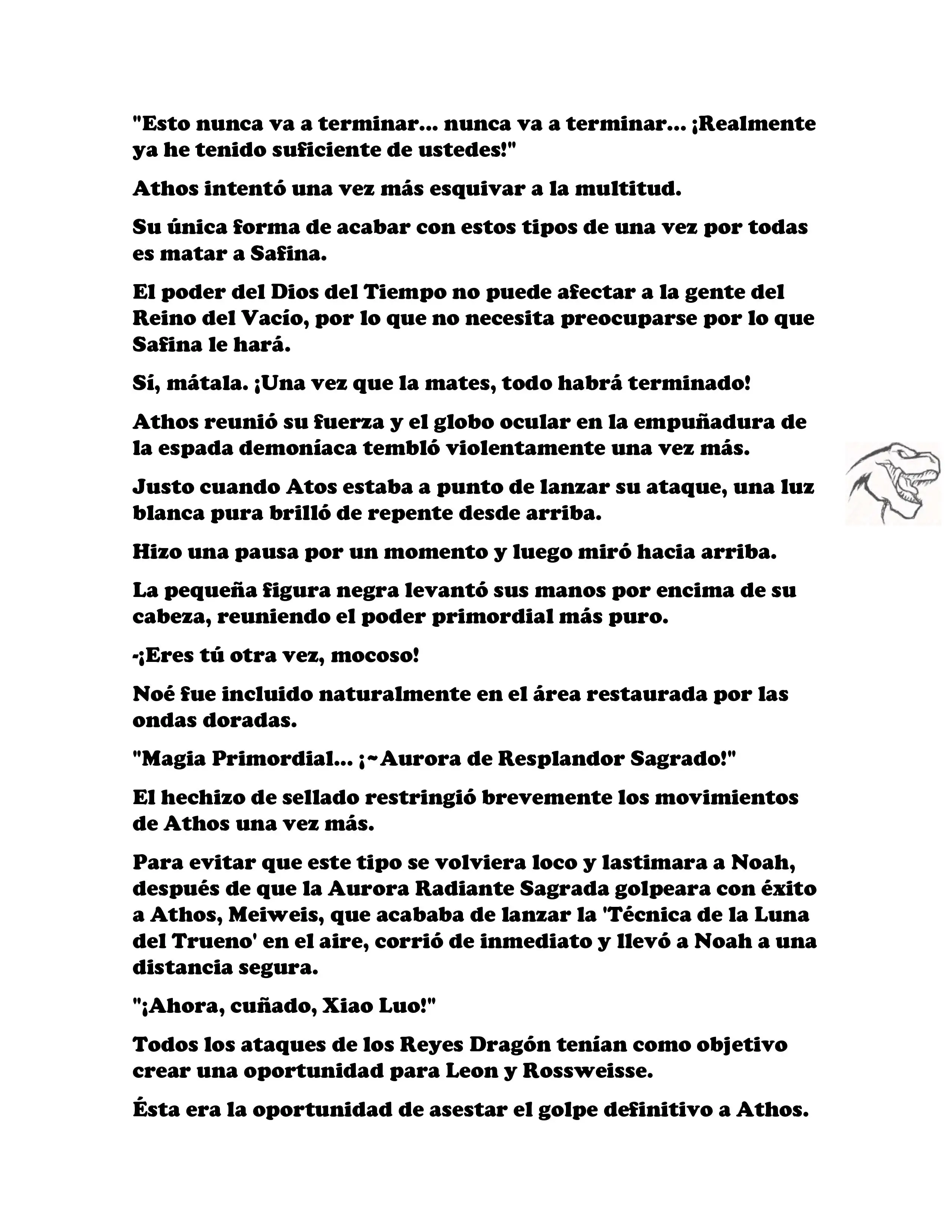 "Esto nunca va a terminar... nunca va a terminar... ¡Realmente ya he tenido suficiente de ustedes!"

Athos intentó una vez más esquivar a la multitud.

Su única forma de acabar con estos tipos de una vez por todas es matar a Safina.

El poder del Dios del Tiempo no puede afectar a la gente del Reino del Vacío, por lo que no necesita preocuparse por lo que Safina le hará.

Sí, mátala. ¡Una vez que la mates, todo habrá terminado!

Athos reunió su fuerza y el globo ocular en la empuñadura de la espada demoníaca tembló violentamente una vez más.

Justo cuando Atos estaba a punto de lanzar su ataque, una luz blanca pura brilló de repente desde arriba.

Hizo una pausa por un momento y luego miró hacia arriba.

La pequeña figura negra levantó sus manos por encima de su cabeza, reuniendo el poder primordial más puro.

-¡Eres tú otra vez, mocoso!

Noé fue incluido naturalmente en el área restaurada por las ondas doradas.

"Magia Primordial... ¡~Aurora de Resplandor Sagrado!"

El hechizo de sellado restringió brevemente los movimientos de Athos una vez más.

Para evitar que este tipo se volviera loco y lastimara a Noah, después de que la Aurora Radiante Sagrada golpeara con éxito a Athos, Meiweis, que acababa de lanzar la 'Técnica de la Luna del Trueno' en el aire, corrió de inmediato y llevó a Noah a una distancia segura.

"¡Ahora, cuñado, Xiao Luo!"

Todos los ataques de los Reyes Dragón tenían como objetivo crear una oportunidad para Leon y Rossweisse.

Ésta era la oportunidad de asestar el golpe definitivo a Athos.